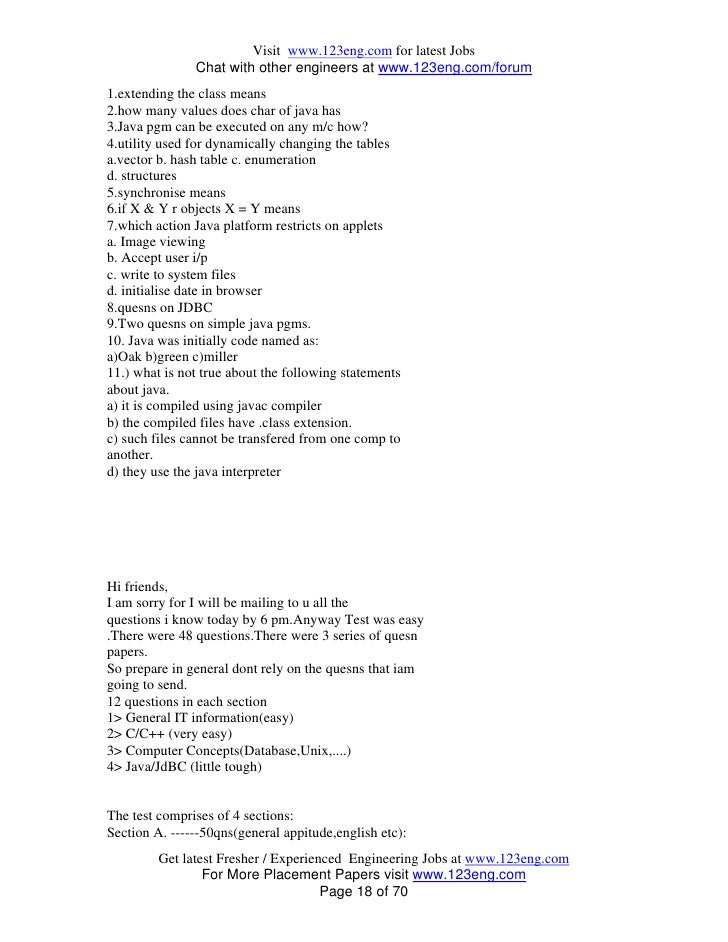 Visit www.123eng.com for latest Jobs
Chat with other engineers at www.123eng.com/forum

1.extending the class means
2.how many values does char of java has
3.Java pgm can be executed on any m/c how?
4.utility used for dynamically changing the tables
a.vector b. hash table c. enumeration
d. structures
5.synchronise means
6.if X & Y r objects X = Y means
7.which action Java platform restricts on applets
a. Image viewing
b. Accept user i/p
c. write to system files
d. initialise date in browser
8.quesns on JDBC
9.Two quesns on simple java pgms.
10. Java was initially code named as:
a)Oak b)green c)miller
11.) what is not true about the following statements about java.
a) it is compiled using javac compiler
b) the compiled files have .class extension.
c) such files cannot be transfered from one comp to another.
d) they use the java interpreter

Hi friends,
I am sorry for I will be mailing to u all the questions i know today by 6 pm.Anyway Test was easy .There were 48 questions.There were 3 series of quesn papers.
So prepare in general dont rely on the quesns that iam going to send.
12 questions in each section
1> General IT information(easy)
2> C/C++ (very easy)
3> Computer Concepts(Database,Unix,....)
4> Java/JdBC (little tough)

The test comprises of 4 sections:
Section A. ------50qns(general appitude,english etc):

Get latest Fresher / Experienced Engineering Jobs at www.123eng.com
For More Placement Papers visit www.123eng.com
Page 18 of 70